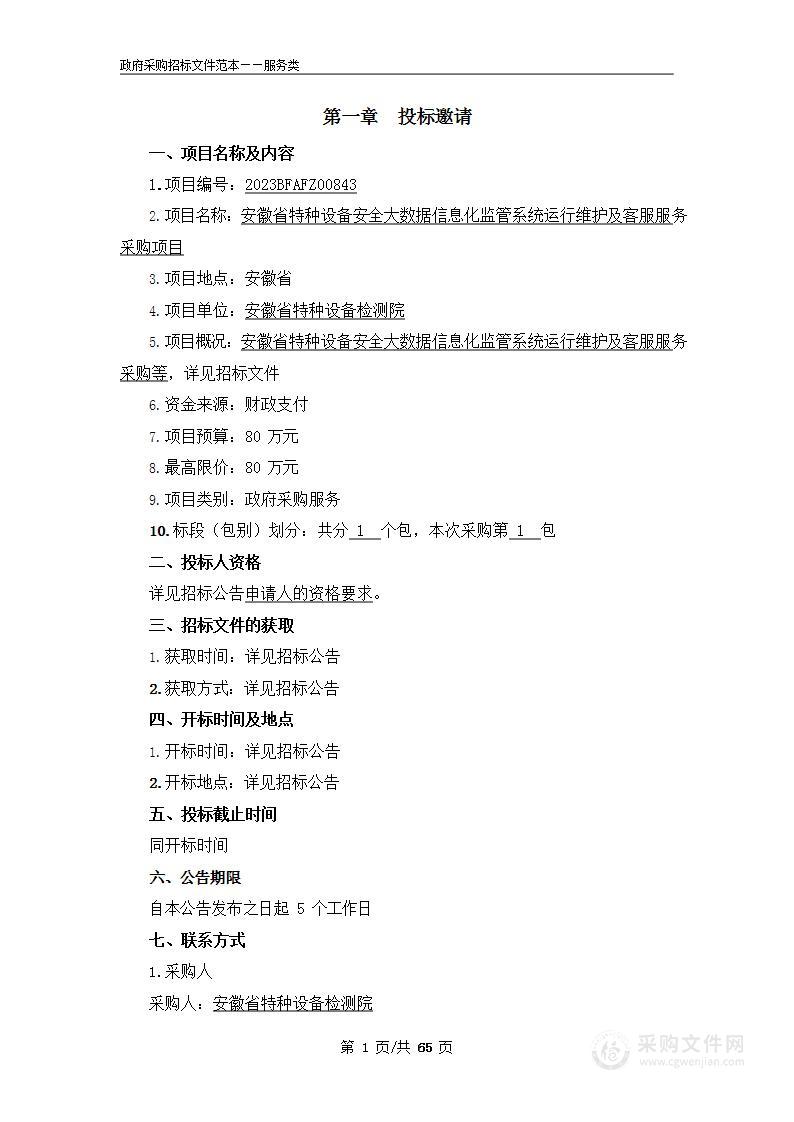 政府采购招标文件范本——服务类

第一章　投标邀请

一、项目名称及内容

1.项目编号：2023BFAFZ00843

2.项目名称：安徽省特种设备安全大数据信息化监管系统运行维护及客服服务采购项目

3.项目地点：安徽省

4.项目单位：安徽省特种设备检测院

5.项目概况：安徽省特种设备安全大数据信息化监管系统运行维护及客服服务采购等，详见招标文件

6.资金来源：财政支付

7.项目预算：80 万元

8.最高限价：80 万元

9.项目类别：政府采购服务

10.标段（包别）划分：共分 1 个包，本次采购第 1 包

二、投标人资格

详见招标公告申请人的资格要求。

三、招标文件的获取

1.获取时间：详见招标公告

2.获取方式：详见招标公告

四、开标时间及地点

1.开标时间：详见招标公告

2.开标地点：详见招标公告

五、投标截止时间

同开标时间

六、公告期限

自本公告发布之日起 5 个工作日

七、联系方式

1.采购人

采购人：安徽省特种设备检测院

第 1 页/共 65 页

采购文件网
www.cgwenjian.com